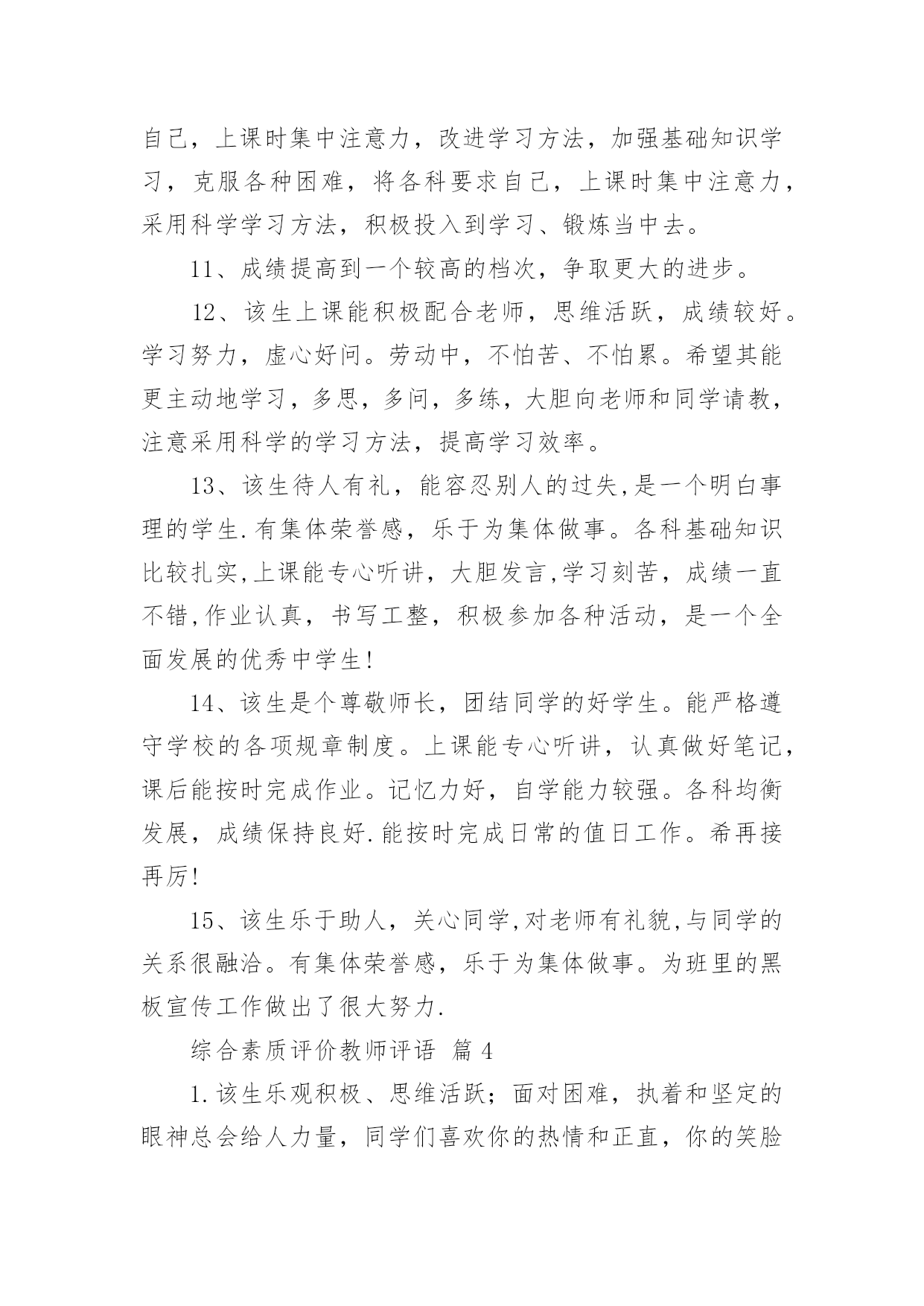 自己，上课时集中注意力，改进学习方法，加强基础知识学习，克服各种困难，将各科要求自己，上课时集中注意力，采用科学学习方法，积极投入到学习、锻炼当中去。

11、成绩提高到一个较高的档次，争取更大的进步。

12、该生上课能积极配合老师，思维活跃，成绩较好。学习努力，虚心好问。劳动中，不怕苦、不怕累。希望其能更主动地学习，多思，多问，多练，大胆向老师和同学请教，注意采用科学的学习方法，提高学习效率。

13、该生待人有礼，能容忍别人的过失,是一个明白事理的学生.有集体荣誉感，乐于为集体做事。各科基础知识比较扎实,上课能专心听讲，大胆发言,学习刻苦，成绩一直不错,作业认真，书写工整，积极参加各种活动，是一个全面发展的优秀中学生!

14、该生是个尊敬师长，团结同学的好学生。能严格遵守学校的各项规章制度。上课能专心听讲，认真做好笔记，课后能按时完成作业。记忆力好，自学能力较强。各科均衡发展，成绩保持良好.能按时完成日常的值日工作。希再接再厉!

15、该生乐于助人，关心同学,对老师有礼貌,与同学的关系很融洽。有集体荣誉感，乐于为集体做事。为班里的黑板宣传工作做出了很大努力.

综合素质评价教师评语 篇4

1.该生乐观积极、思维活跃；面对困难，执着和坚定的眼神总会给人力量，同学们喜欢你的热情和正直，你的笑脸